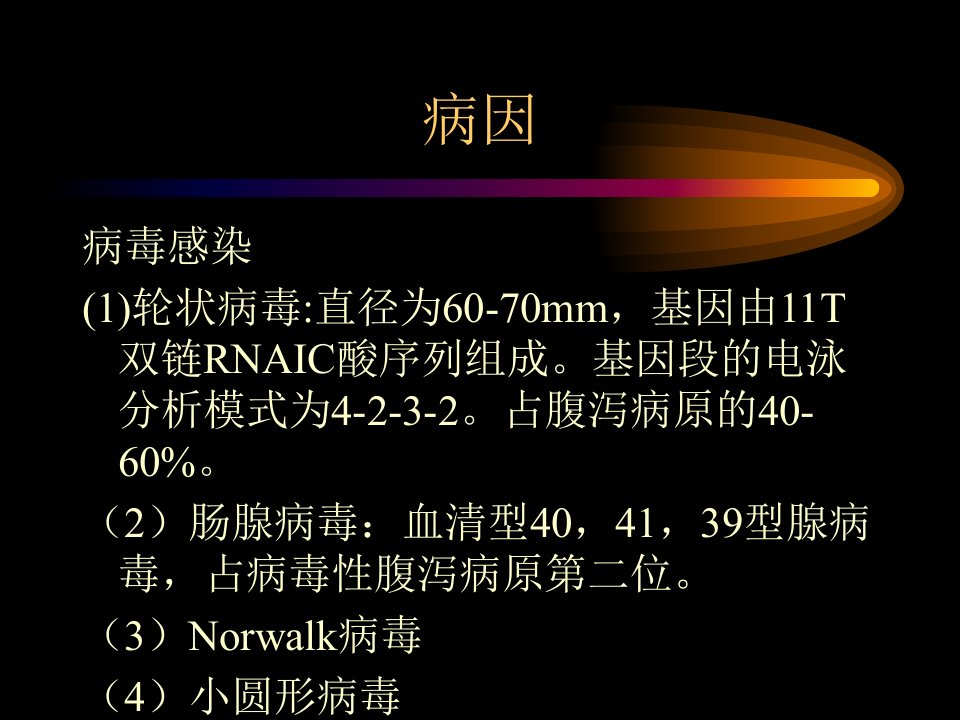 病因

病毒感染

(1)轮状病毒:直径为60-70mm，基因由11T双链RNAIC酸序列组成。基因段的电泳分析模式为4-2-3-2。占腹泻病原的40-60%。

（2）肠腺病毒：血清型40，41，39型腺病毒，占病毒性腹泻病原第二位。

（3）Norwalk病毒

（4）小圆形病毒